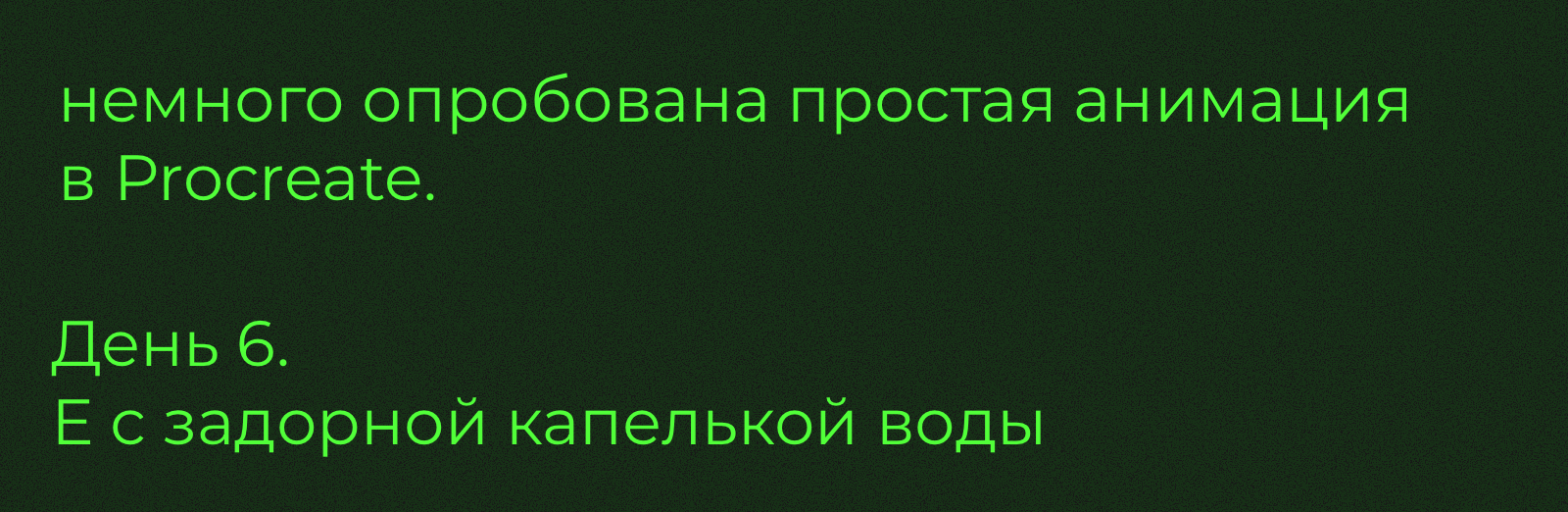 немного опробована простая анимация в Procreate.

День 6.
Е с задорной капелькой воды